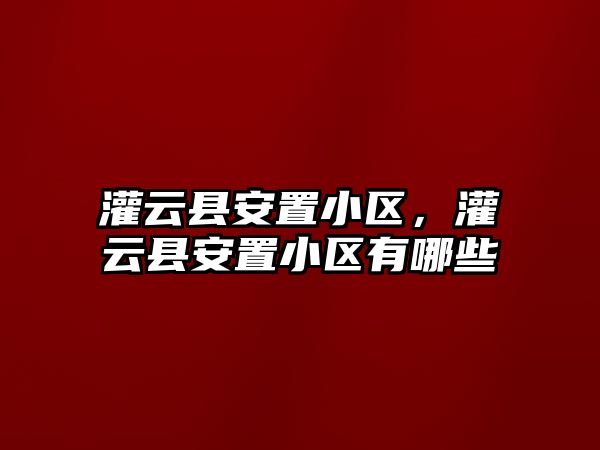 灌云县安置小区，灌云县安置小区有哪些